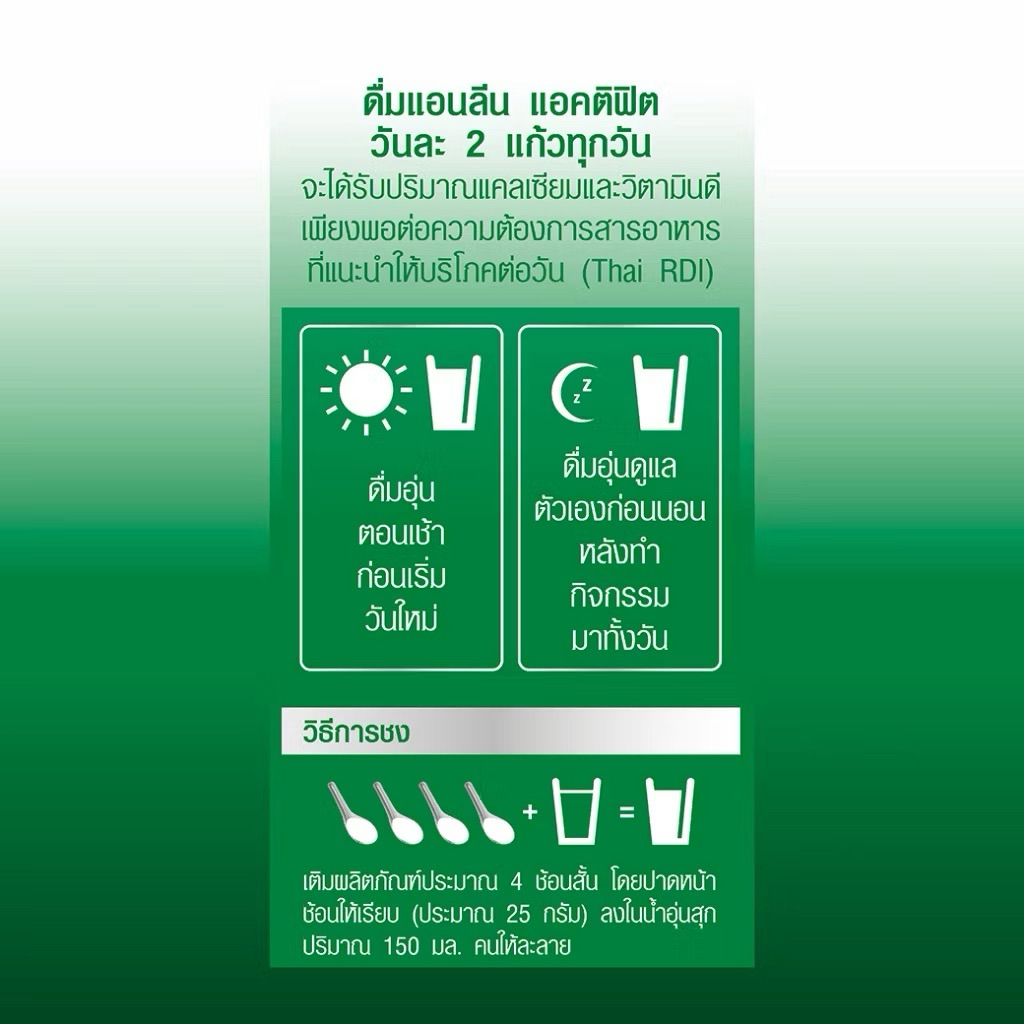 ดื่มแอนลีน แอคติฟิต
วันละ 2 แก้วทุกวัน

จะได้รับปริมาณแคลเซียมและวิตามินดีเพียงพอต่อความต้องการสารอาหารที่แนะนำให้บริโภคต่อวัน (Thai RDI)

ดื่มอุ่น
ตอนเช้า
ก่อนเริ่ม
วันใหม่

ดื่มอุ่นดูแล
ตัวเองก่อนนอน
หลังทำ
กิจกรรม
มาทั้งวัน

วิธีการชง

+ =

เติมผลิตภัณฑ์ประมาณ 4 ช้อนสั้น โดยปาดหน้าช้อนให้เรียบ (ประมาณ 25 กรัม) ลงในน้ำอุ่นสุกปริมาณ 150 มล. คนให้ละลาย